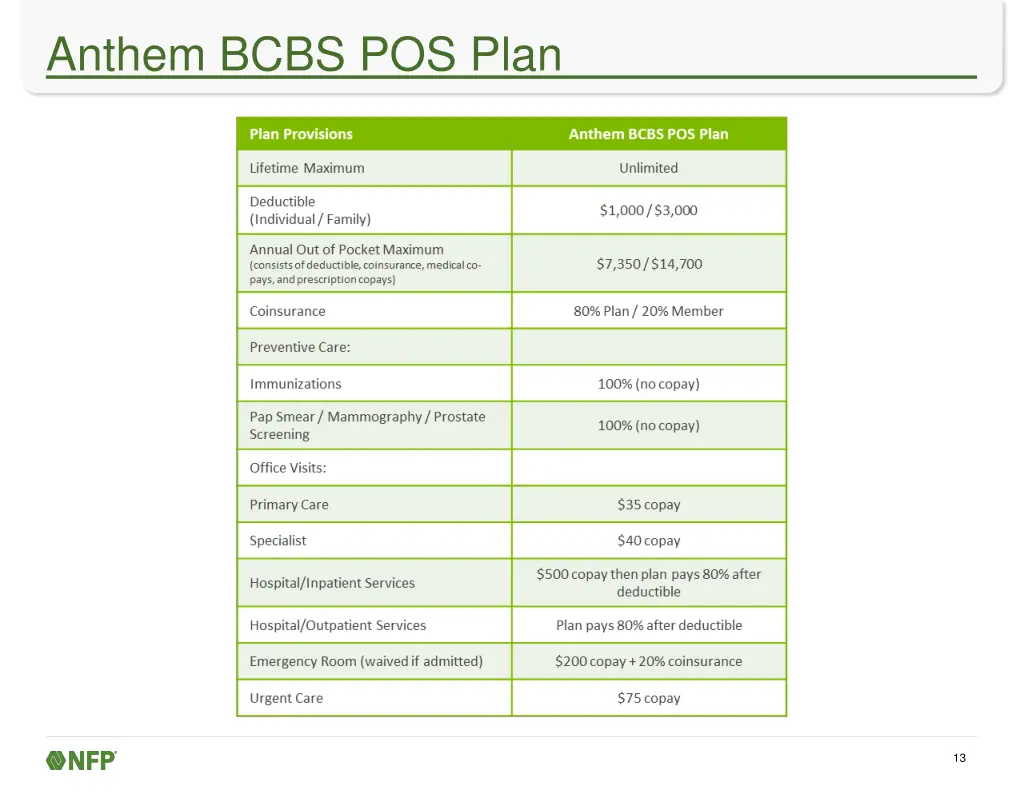 Anthem BCBS POS Plan

| Plan Provisions | Anthem BCBS POS Plan |
|---|---|
| Lifetime Maximum | Unlimited |
| Deductible (Individual / Family) | \$1,000 / \$3,000 |
| Annual Out of Pocket Maximum (consists of deductible, coinsurance, medical co-pays, and prescription copays) | \$7,350 / \$14,700 |
| Coinsurance | 80% Plan / 20% Member |
| Preventive Care: | |
| Immunizations | 100% (no copay) |
| Pap Smear / Mammography / Prostate Screening | 100% (no copay) |
| Office Visits: | |
| Primary Care | \$35 copay |
| Specialist | \$40 copay |
| Hospital/Inpatient Services | \$500 copay then plan pays 80% after deductible |
| Hospital/Outpatient Services | Plan pays 80% after deductible |
| Emergency Room (waived if admitted) | \$200 copay + 20% coinsurance |
| Urgent Care | \$75 copay |

NFP

13